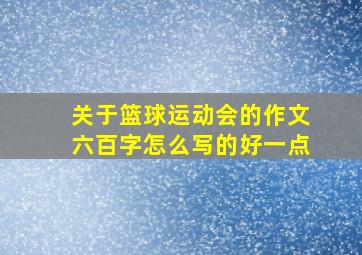 关于篮球运动会的作文六百字怎么写的好一点